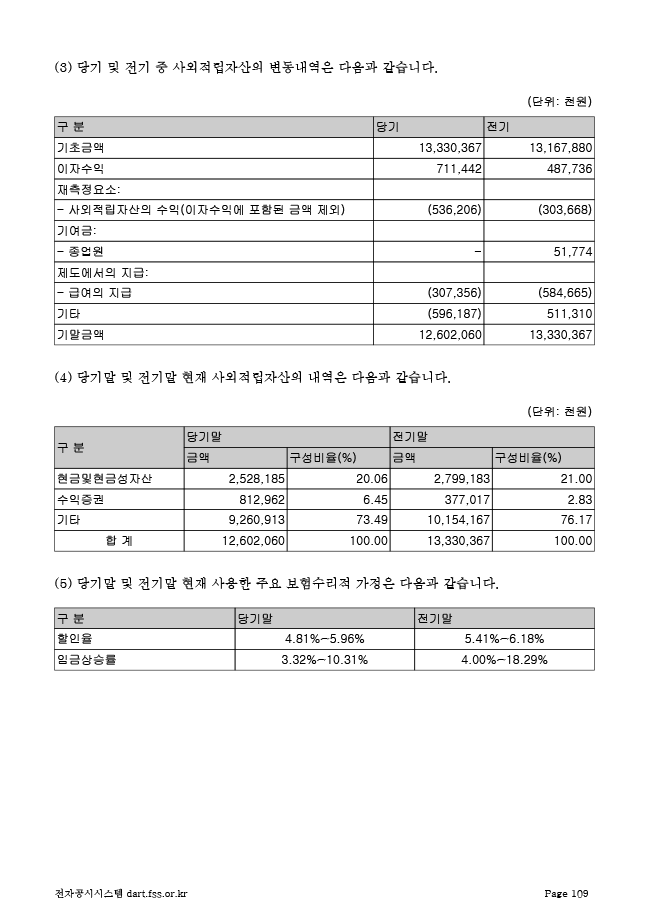 (3) 당기 및 전기 중 사외적립자산의 변동내역은 다음과 같습니다.

(단위: 천원)

| 구 분 | 당기 | 전기 |
|---|---|---|
| 기초금액 | 13,330,367 | 13,167,880 |
| 이자수익 | 711,442 | 487,736 |
| 재측정요소: | | |
| - 사외적립자산의 수익(이자수익에 포함된 금액 제외) | (536,206) | (303,668) |
| 기여금: | | |
| - 종업원 | - | 51,774 |
| 제도에서의 지급: | | |
| - 급여의 지급 | (307,356) | (584,665) |
| 기타 | (596,187) | 511,310 |
| 기말금액 | 12,602,060 | 13,330,367 |

(4) 당기말 및 전기말 현재 사외적립자산의 내역은 다음과 같습니다.

(단위: 천원)

| 구 분 | 당기말 | | 전기말 | |
|---|---|---|---|---|
| | 금액 | 구성비율(%) | 금액 | 구성비율(%) |
| 현금및현금성자산 | 2,528,185 | 20.06 | 2,799,183 | 21.00 |
| 수익증권 | 812,962 | 6.45 | 377,017 | 2.83 |
| 기타 | 9,260,913 | 73.49 | 10,154,167 | 76.17 |
| 합 계 | 12,602,060 | 100.00 | 13,330,367 | 100.00 |

(5) 당기말 및 전기말 현재 사용한 주요 보험수리적 가정은 다음과 같습니다.

| 구 분 | 당기말 | 전기말 |
|---|---|---|
| 할인율 | 4.81%~5.96% | 5.41%~6.18% |
| 임금상승률 | 3.32%~10.31% | 4.00%~18.29% |

전자공시시스템 dart.fss.or.kr Page 109